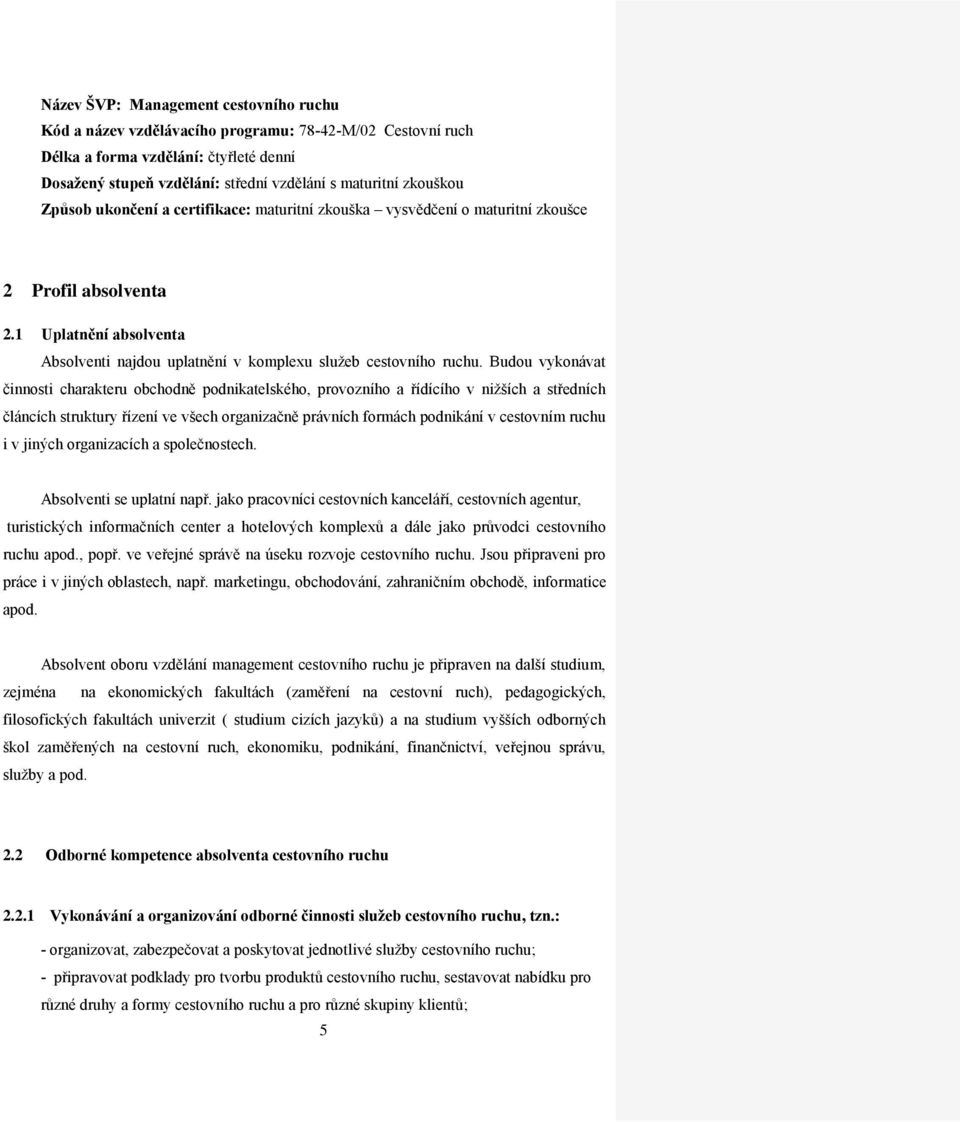 Název ŠVP: Management cestovního ruchu
Kód a název vzdělávacího programu: 78-42-M/02 Cestovní ruch
Délka a forma vzdělání: čtyřleté denní
Dosažený stupeň vzdělání: střední vzdělání s maturitní zkouškou
Způsob ukončení a certifikace: maturitní zkouška – vysvědčení o maturitní zkoušce

2 Profil absolventa

2.1 Uplatnění absolventa

Absolventi najdou uplatnění v komplexu služeb cestovního ruchu. Budou vykonávat činnosti charakteru obchodně podnikatelského, provozního a řídícího v nižších a středních článcích struktury řízení ve všech organizačně právních formách podnikání v cestovním ruchu i v jiných organizacích a společnostech.

Absolventi se uplatní např. jako pracovníci cestovních kanceláří, cestovních agentur, turistických informačních center a hotelových komplexů a dále jako průvodci cestovního ruchu apod., popř. ve veřejné správě na úseku rozvoje cestovního ruchu. Jsou připraveni pro práce i v jiných oblastech, např. marketingu, obchodování, zahraničním obchodě, informatice apod.

Absolvent oboru vzdělání management cestovního ruchu je připraven na další studium, zejména na ekonomických fakultách (zaměření na cestovní ruch), pedagogických, filosofických fakultách univerzit ( studium cizích jazyků) a na studium vyšších odborných škol zaměřených na cestovní ruch, ekonomiku, podnikání, finančnictví, veřejnou správu, služby a pod.

2.2 Odborné kompetence absolventa cestovního ruchu

2.2.1 Vykonávání a organizování odborné činnosti služeb cestovního ruchu, tzn.:

- organizovat, zabezpečovat a poskytovat jednotlivé služby cestovního ruchu;
- připravovat podklady pro tvorbu produktů cestovního ruchu, sestavovat nabídku pro různé druhy a formy cestovního ruchu a pro různé skupiny klientů;

5